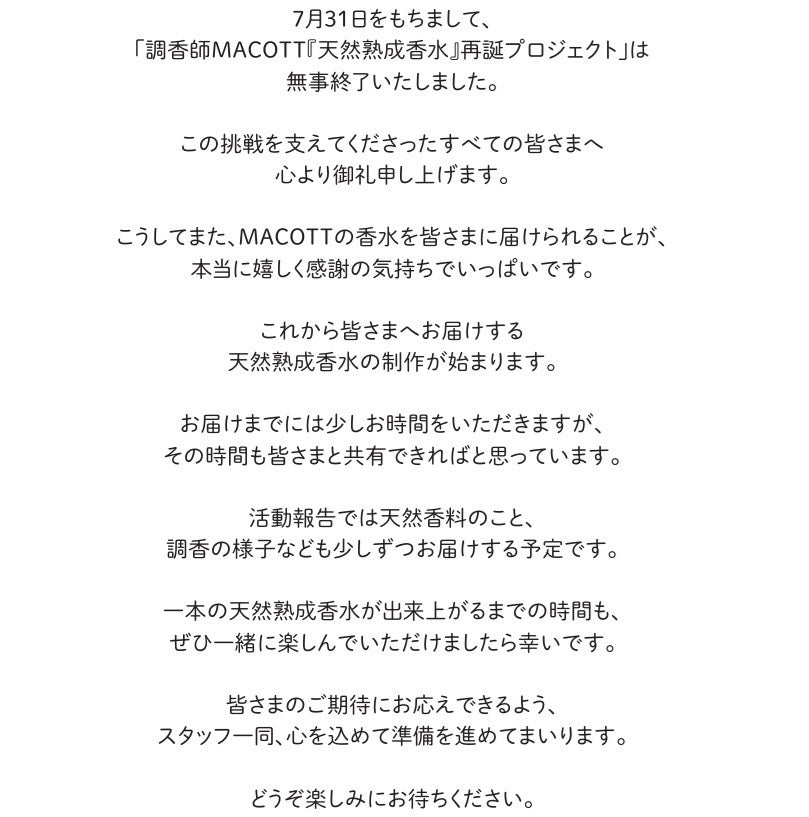 7月31日をもちまして、
「調香師MACOTT『天然熟成香水』再誕プロジェクト」は
無事終了いたしました。

この挑戦を支えてくださったすべての皆さまへ
心より御礼申し上げます。

こうしてまた、MACOTTの香水を皆さまに届けられることが、
本当に嬉しく感謝の気持ちでいっぱいです。

これから皆さまへお届けする
天然熟成香水の制作が始まります。

お届けまでには少しお時間をいただきますが、
その時間も皆さまと共有できればと思っています。

活動報告では天然香料のこと、
調香の様子なども少しずつお届けする予定です。

一本の天然熟成香水が出来上がるまでの時間も、
ぜひ一緒に楽しんでいただけましたら幸いです。

皆さまのご期待にお応えできるよう、
スタッフ一同、心を込めて準備を進めてまいります。

どうぞ楽しみにお待ちください。